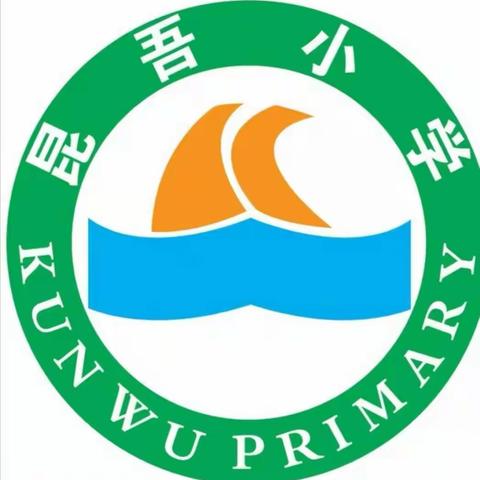 昆吾小学

KUN WU PRIMARY